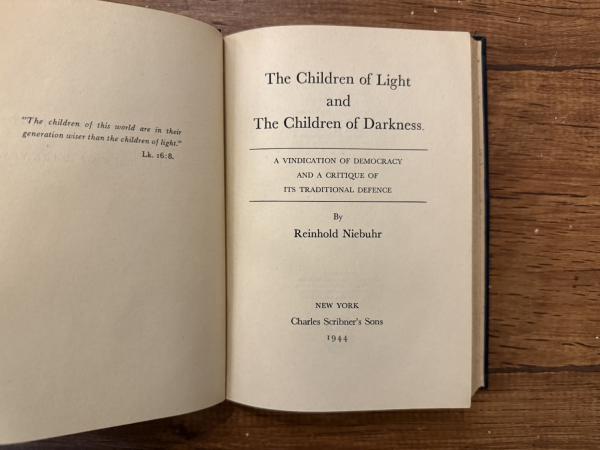 "The children of this world are in their generation wiser than the children of light."
Lk. 16:8.

The Children of Light
and
The Children of Darkness.

A VINDICATION OF DEMOCRACY
AND A CRITIQUE OF
ITS TRADITIONAL DEFENCE

By
Reinhold Niebuhr

NEW YORK
Charles Scribner's Sons
1944